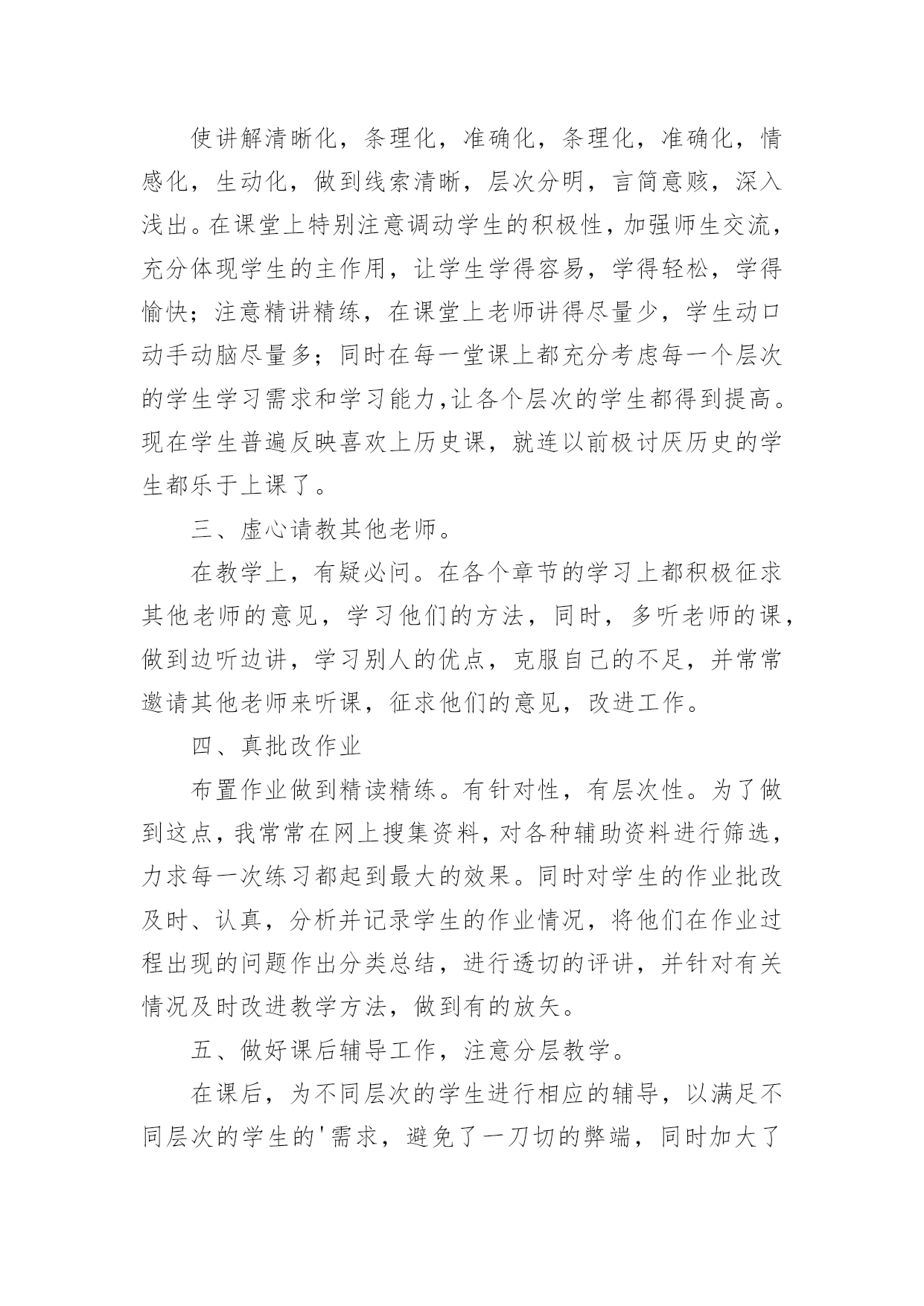 使讲解清晰化，条理化，准确化，条理化，准确化，情感化，生动化，做到线索清晰，层次分明，言简意赅，深入浅出。在课堂上特别注意调动学生的积极性，加强师生交流，充分体现学生的主作用，让学生学得容易，学得轻松，学得愉快；注意精讲精练，在课堂上老师讲得尽量少，学生动口动手动脑尽量多；同时在每一堂课上都充分考虑每一个层次的学生学习需求和学习能力，让各个层次的学生都得到提高。现在学生普遍反映喜欢上历史课，就连以前极讨厌历史的学生都乐于上课了。

三、虚心请教其他老师。

在教学上，有疑必问。在各个章节的学习上都积极征求其他老师的意见，学习他们的方法，同时，多听老师的课，做到边听边讲，学习别人的优点，克服自己的不足，并常常邀请其他老师来听课，征求他们的意见，改进工作。

四、真批改作业

布置作业做到精读精练。有针对性，有层次性。为了做到这点，我常常在网上搜集资料，对各种辅助资料进行筛选，力求每一次练习都起到最大的效果。同时对学生的作业批改及时、认真，分析并记录学生的作业情况，将他们在作业过程出现的问题作出分类总结，进行透切的评讲，并针对有关情况及时改进教学方法，做到有的放矢。

五、做好课后辅导工作，注意分层教学。

在课后，为不同层次的学生进行相应的辅导，以满足不同层次的学生的'需求，避免了一刀切的弊端，同时加大了